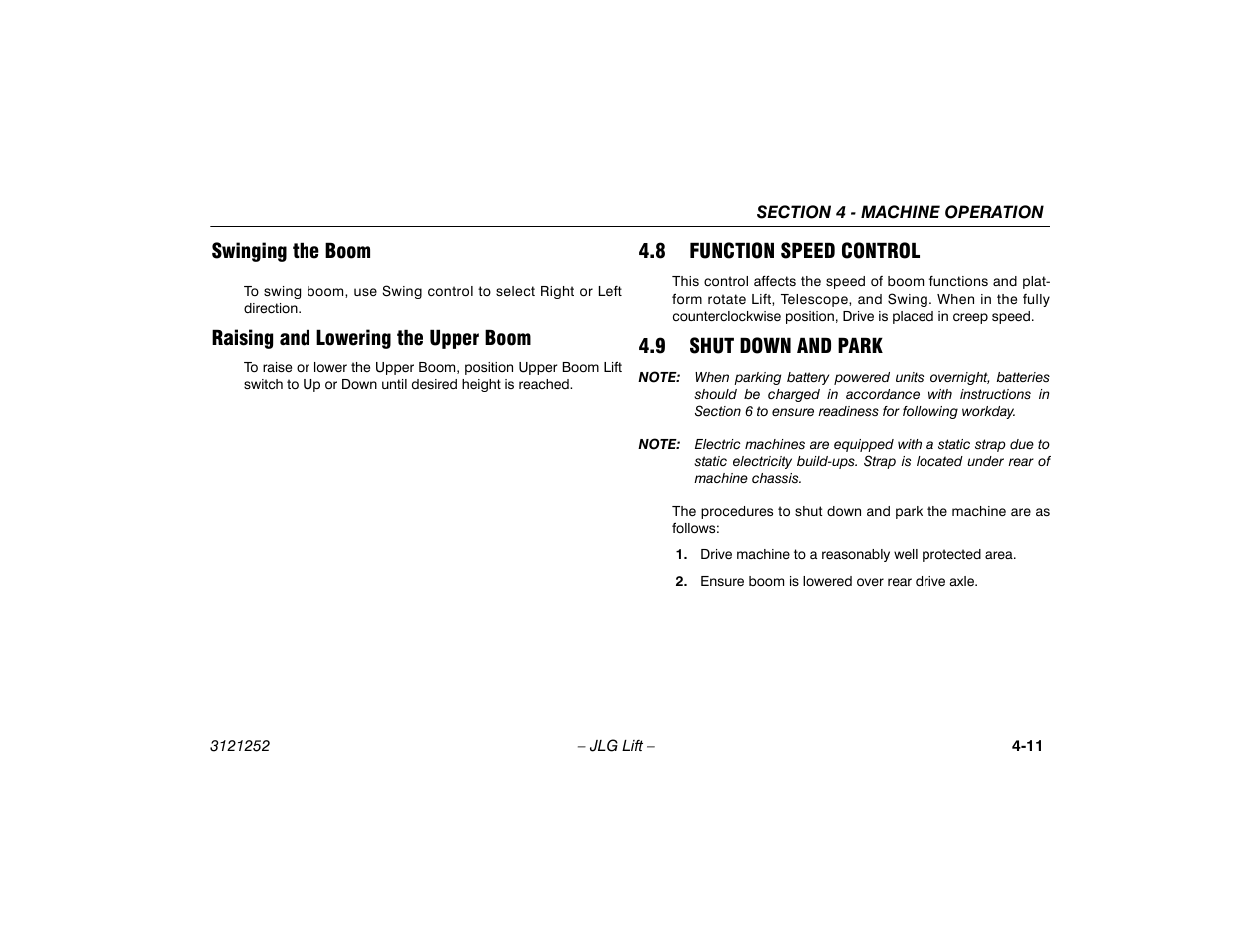 SECTION 4 - MACHINE OPERATION

Swinging the Boom

To swing boom, use Swing control to select Right or Left direction.

Raising and Lowering the Upper Boom

To raise or lower the Upper Boom, position Upper Boom Lift switch to Up or Down until desired height is reached.

4.8 FUNCTION SPEED CONTROL

This control affects the speed of boom functions and platform rotate Lift, Telescope, and Swing. When in the fully counterclockwise position, Drive is placed in creep speed.

4.9 SHUT DOWN AND PARK

NOTE: When parking battery powered units overnight, batteries should be charged in accordance with instructions in Section 6 to ensure readiness for following workday.

NOTE: Electric machines are equipped with a static strap due to static electricity build-ups. Strap is located under rear of machine chassis.

The procedures to shut down and park the machine are as follows:

1. Drive machine to a reasonably well protected area.

2. Ensure boom is lowered over rear drive axle.

3121252

– JLG Lift –

4-11